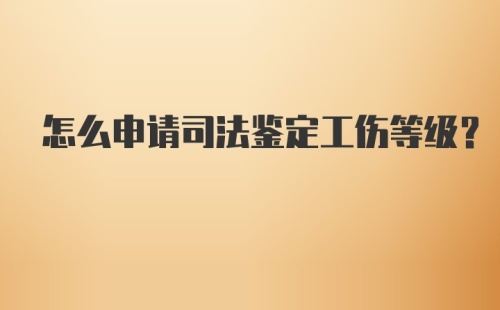 怎么申请司法鉴定工伤等级?